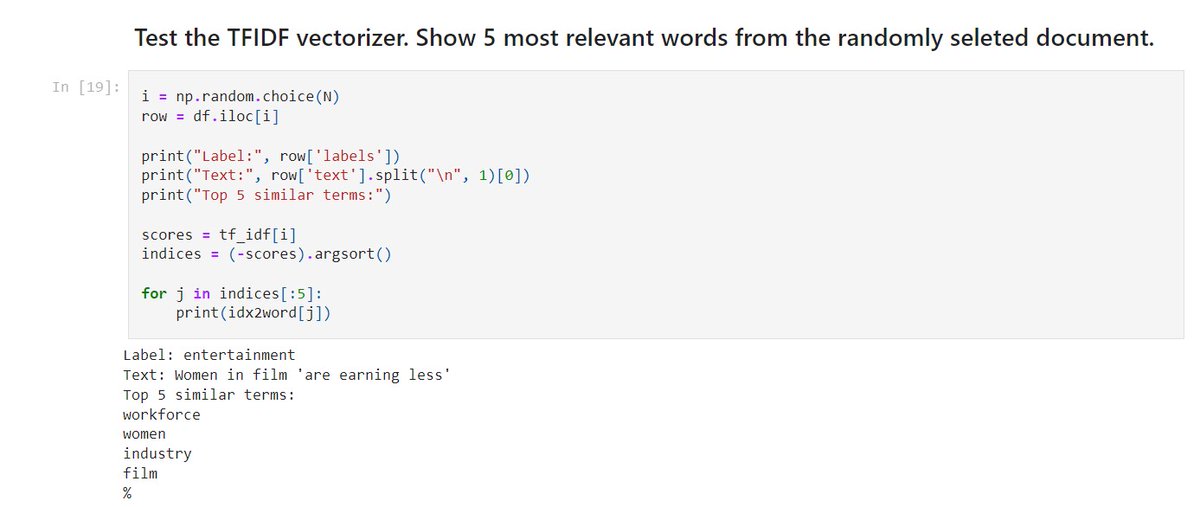 Test the TFIDF vectorizer. Show 5 most relevant words from the randomly seleted document.

In [19]:
i = np.random.choice(N)
row = df.iloc[i]

print("Label:", row['labels'])
print("Text:", row['text'].split("\n", 1)[0])
print("Top 5 similar terms:")

scores = tf_idf[i]
indices = (-scores).argsort()

for j in indices[:5]:
    print(idx2word[j])

Label: entertainment
Text: Women in film 'are earning less'
Top 5 similar terms:
workforce
women
industry
film
%